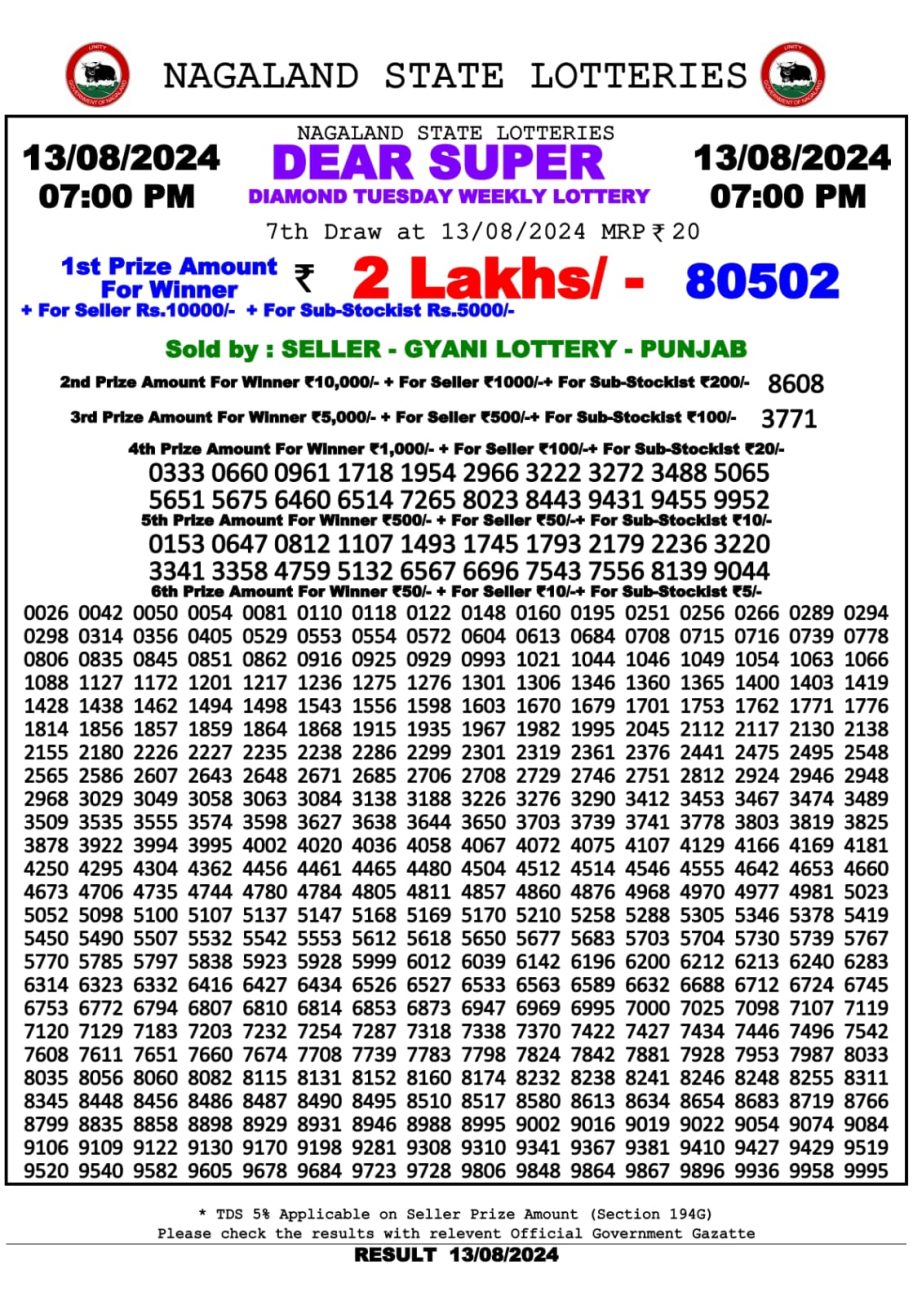 NAGALAND STATE LOTTERIES

13/08/2024
07:00 PM

NAGALAND STATE LOTTERIES
DEAR SUPER
DIAMOND TUESDAY WEEKLY LOTTERY

13/08/2024
07:00 PM

7th Draw at 13/08/2024 MRP ₹ 20

1st Prize Amount For Winner ₹ 2 Lakhs/ - 80502
+ For Seller Rs.10000/- + For Sub-Stockist Rs.5000/-

Sold by : SELLER - GYANI LOTTERY - PUNJAB

2nd Prize Amount For Winner ₹10,000/- + For Seller ₹1000/-+ For Sub-Stockist ₹200/- 8608

3rd Prize Amount For Winner ₹5,000/- + For Seller ₹500/-+ For Sub-Stockist ₹100/- 3771

4th Prize Amount For Winner ₹1,000/- + For Seller ₹100/-+ For Sub-Stockist ₹20/-
0333 0660 0961 1718 1954 2966 3222 3272 3488 5065
5651 5675 6460 6514 7265 8023 8443 9431 9455 9952

5th Prize Amount For Winner ₹500/- + For Seller ₹50/-+ For Sub-Stockist ₹10/-
0153 0647 0812 1107 1493 1745 1793 2179 2236 3220
3341 3358 4759 5132 6567 6696 7543 7556 8139 9044

6th Prize Amount For Winner ₹50/- + For Seller ₹10/-+ For Sub-Stockist ₹5/-
0026 0042 0050 0054 0081 0110 0118 0122 0148 0160 0195 0251 0256 0266 0289 0294
0298 0314 0356 0405 0529 0553 0554 0572 0604 0613 0684 0708 0715 0716 0739 0778
0806 0835 0845 0851 0862 0916 0925 0929 0993 1021 1044 1046 1049 1054 1063 1066
1088 1127 1172 1201 1217 1236 1275 1276 1301 1306 1346 1360 1365 1400 1403 1419
1428 1438 1462 1494 1498 1543 1556 1598 1603 1670 1679 1701 1753 1762 1771 1776
1814 1856 1857 1859 1864 1868 1915 1935 1967 1982 1995 2045 2112 2117 2130 2138
2155 2180 2226 2227 2235 2238 2286 2299 2301 2319 2361 2376 2441 2475 2495 2548
2565 2586 2607 2643 2648 2671 2685 2706 2708 2729 2746 2751 2812 2924 2946 2948
2968 3029 3049 3058 3063 3084 3138 3188 3226 3276 3290 3412 3453 3467 3474 3489
3509 3535 3555 3574 3598 3627 3638 3644 3650 3703 3739 3741 3778 3803 3819 3825
3878 3922 3994 3995 4002 4020 4036 4058 4067 4072 4075 4107 4129 4166 4169 4181
4250 4295 4304 4362 4456 4461 4465 4480 4504 4512 4514 4546 4555 4642 4653 4660
4673 4706 4735 4744 4780 4784 4805 4811 4857 4860 4876 4968 4970 4977 4981 5023
5052 5098 5100 5107 5137 5147 5168 5169 5170 5210 5258 5288 5305 5346 5378 5419
5450 5490 5507 5532 5542 5553 5612 5618 5650 5677 5683 5703 5704 5730 5739 5767
5770 5785 5797 5838 5923 5928 5999 6012 6039 6142 6196 6200 6212 6213 6240 6283
6314 6323 6332 6416 6427 6434 6526 6527 6533 6563 6589 6632 6688 6712 6724 6745
6753 6772 6794 6807 6810 6814 6853 6873 6947 6969 6995 7000 7025 7098 7107 7119
7120 7129 7183 7203 7232 7254 7287 7318 7338 7370 7422 7427 7434 7446 7496 7542
7608 7611 7651 7660 7674 7708 7739 7783 7798 7824 7842 7881 7928 7953 7987 8033
8035 8056 8060 8082 8115 8131 8152 8160 8174 8232 8238 8241 8246 8248 8255 8311
8345 8448 8456 8486 8487 8490 8495 8510 8517 8580 8613 8634 8654 8683 8719 8766
8799 8835 8858 8898 8929 8931 8946 8988 8995 9002 9016 9019 9022 9054 9074 9084
9106 9109 9122 9130 9170 9198 9281 9308 9310 9341 9367 9381 9410 9427 9429 9519
9520 9540 9582 9605 9678 9684 9723 9728 9806 9848 9864 9867 9896 9936 9958 9995

* TDS 5% Applicable on Seller Prize Amount (Section 194G)
Please check the results with relevent Official Government Gazatte
RESULT 13/08/2024